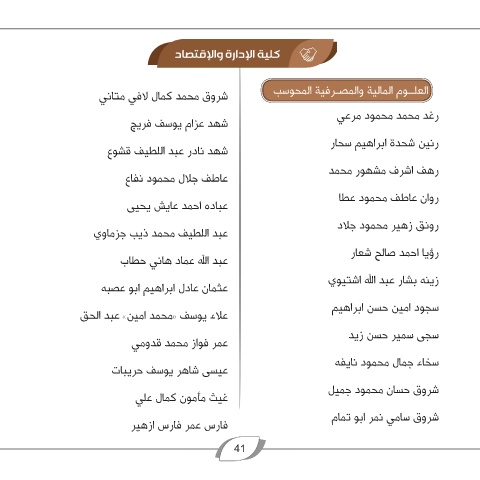 كلية الإدارة والإقتصاد

العلـوم المالية والمصـرفية المحوسب

رغد محمد محمود مرعي

رنين شحدة ابراهيم سحار

رهف اشرف مشهور محمد

روان عاطف محمود عطا

رونق زهير محمود جلاد

رؤيا احمد صالح شعار

زينه بشار عبد الله اشتيوي

سجود امين حسن ابراهيم

سجى سمير حسن زيد

سخاء جمال محمود نايفه

شروق حسان محمود جميل

شروق سامي نمر ابو تمام

شروق محمد كمال لافي متاني

شهد عزام يوسف فريج

شهد نادر عبد اللطيف قشوع

عاطف جلال محمود نفاع

عباده احمد عايش يحيى

عبد اللطيف محمد ذيب جزماوي

عبد الله عماد هاني حطاب

عثمان عادل ابراهيم ابو عصبه

علاء يوسف «محمد امين» عبد الحق

عمر فواز محمد قدومي

عيسى شاهر يوسف حريبات

غيث مأمون كمال علي

فارس عمر فارس ازهير

41